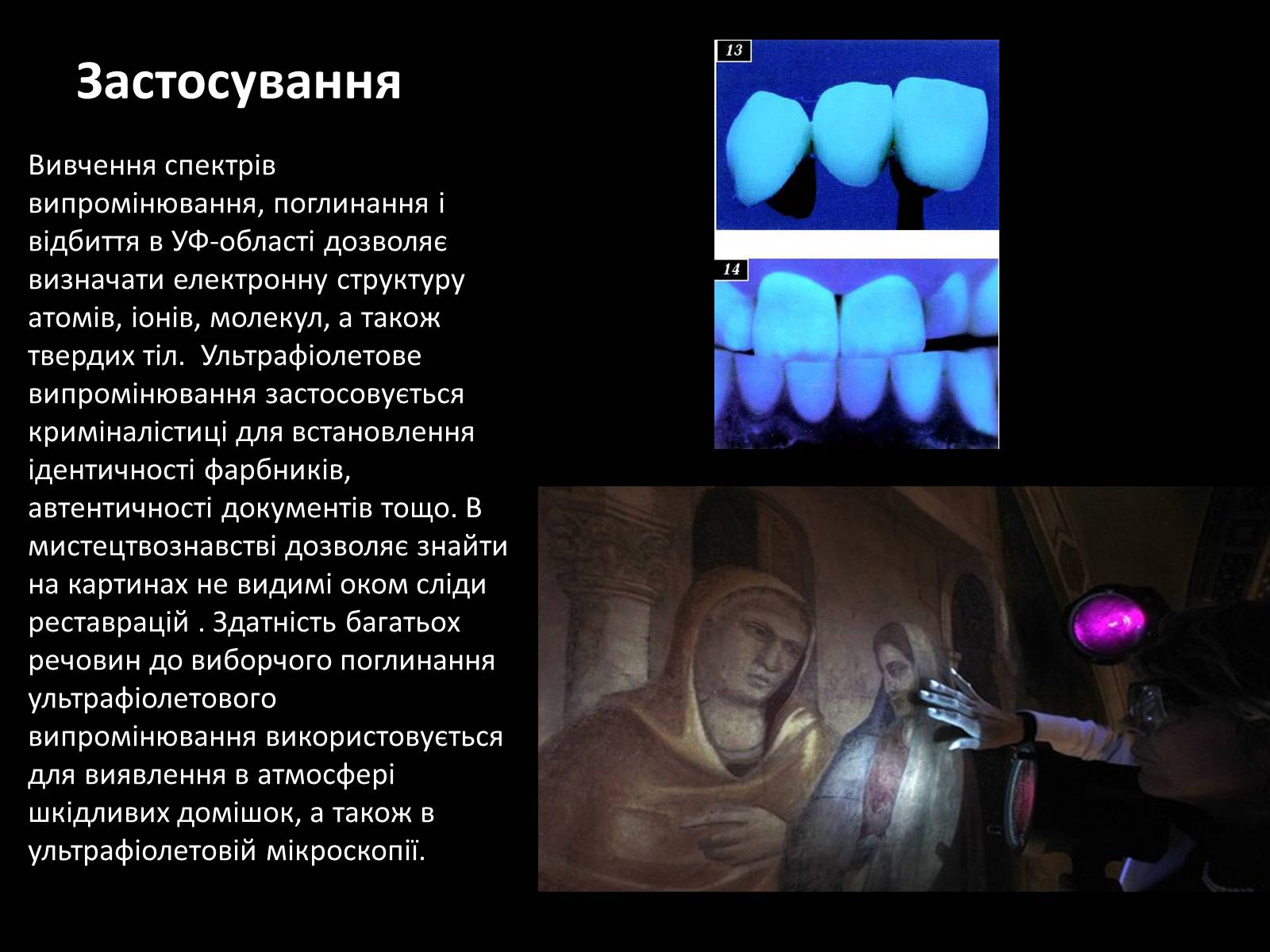 Застосування

Вивчення спектрів випромінювання, поглинання і відбиття в УФ-області дозволяє визначати електронну структуру атомів, іонів, молекул, а також твердих тіл.  Ультрафіолетове випромінювання застосовується криміналістиці для встановлення ідентичності фарбників, автентичності документів тощо. В мистецтвознавстві дозволяє знайти на картинах не видимі оком сліди реставрацій . Здатність багатьох речовин до виборчого поглинання ультрафіолетового випромінювання використовується для виявлення в атмосфері шкідливих домішок, а також в ультрафіолетовій мікроскопії.

13

14